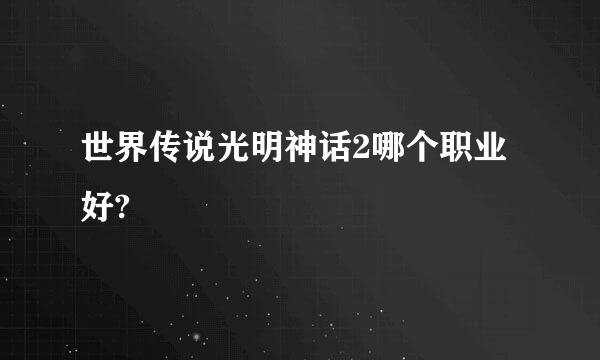 世界传说光明神话2哪个职业好?